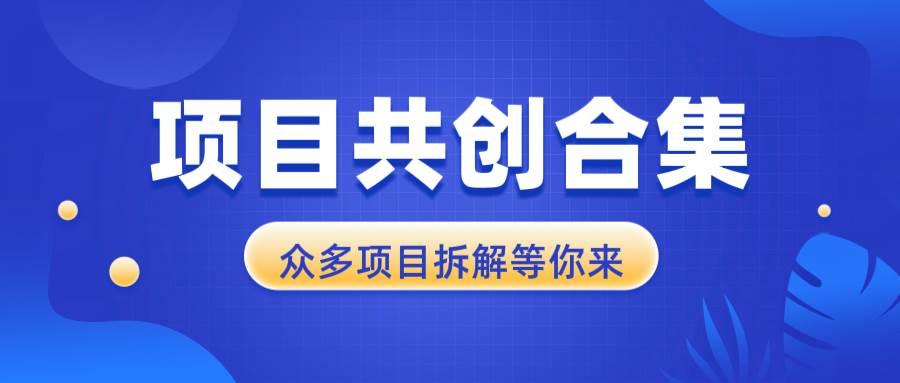 项目共创合集

众多项目拆解等你来